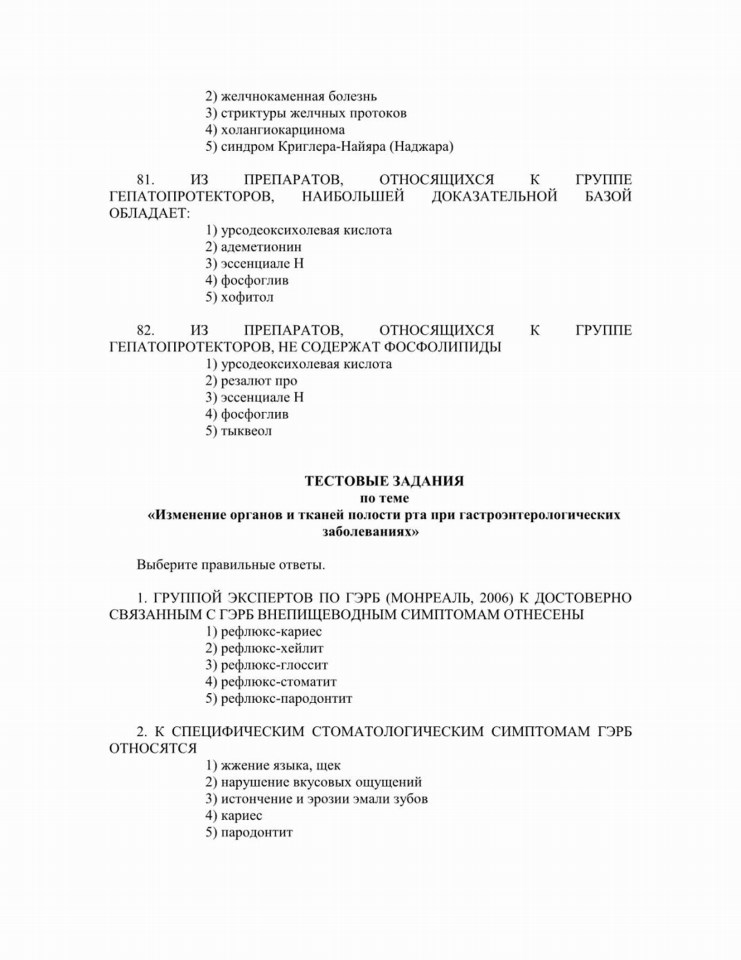 2) желчнокаменная болезнь
3) стриктуры желчных протоков
4) холангиокарцинома
5) синдром Криглера-Найяра (Наджара)

81. ИЗ ПРЕПАРАТОВ, ОТНОСЯЩИХСЯ К ГРУППЕ ГЕПАТОПРОТЕКТОРОВ, НАИБОЛЬШЕЙ ДОКАЗАТЕЛЬНОЙ БАЗОЙ ОБЛАДАЕТ:
1) урсодеоксихолевая кислота
2) адеметионин
3) эссенциале Н
4) фосфоглив
5) хофитол

82. ИЗ ПРЕПАРАТОВ, ОТНОСЯЩИХСЯ К ГРУППЕ ГЕПАТОПРОТЕКТОРОВ, НЕ СОДЕРЖАТ ФОСФОЛИПИДЫ
1) урсодеоксихолевая кислота
2) резалют про
3) эссенциале Н
4) фосфоглив
5) тыквеол

ТЕСТОВЫЕ ЗАДАНИЯ
по теме
«Изменение органов и тканей полости рта при гастроэнтерологических заболеваниях»

Выберите правильные ответы.

1. ГРУППОЙ ЭКСПЕРТОВ ПО ГЭРБ (МОНРЕАЛЬ, 2006) К ДОСТОВЕРНО СВЯЗАННЫМ С ГЭРБ ВНЕПИЩЕВОДНЫМ СИМПТОМАМ ОТНЕСЕНЫ
1) рефлюкс-кариес
2) рефлюкс-хейлит
3) рефлюкс-глоссит
4) рефлюкс-стоматит
5) рефлюкс-пародонтит

2. К СПЕЦИФИЧЕСКИМ СТОМАТОЛОГИЧЕСКИМ СИМПТОМАМ ГЭРБ ОТНОСЯТСЯ
1) жжение языка, щек
2) нарушение вкусовых ощущений
3) истончение и эрозии эмали зубов
4) кариес
5) пародонтит